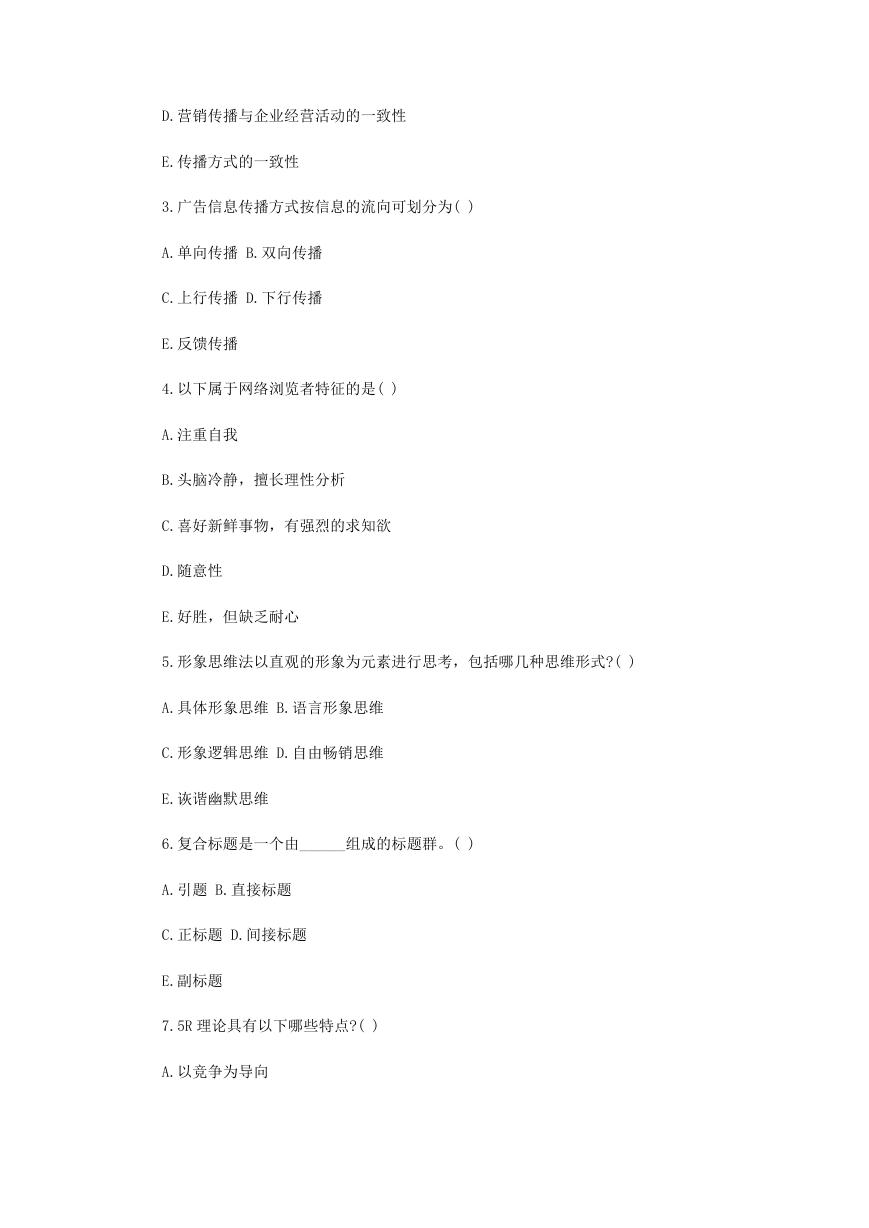 D.营销传播与企业经营活动的一致性

E.传播方式的一致性

3.广告信息传播方式按信息的流向可划分为( )

A.单向传播 B.双向传播

C.上行传播 D.下行传播

E.反馈传播

4.以下属于网络浏览者特征的是( )

A.注重自我

B.头脑冷静，擅长理性分析

C.喜好新鲜事物，有强烈的求知欲

D.随意性

E.好胜，但缺乏耐心

5.形象思维法以直观的形象为元素进行思考，包括哪几种思维形式?( )

A.具体形象思维 B.语言形象思维

C.形象逻辑思维 D.自由畅销思维

E.诙谐幽默思维

6.复合标题是一个由______组成的标题群。( )

A.引题 B.直接标题

C.正标题 D.间接标题

E.副标题

7.5R 理论具有以下哪些特点?( )

A.以竞争为导向